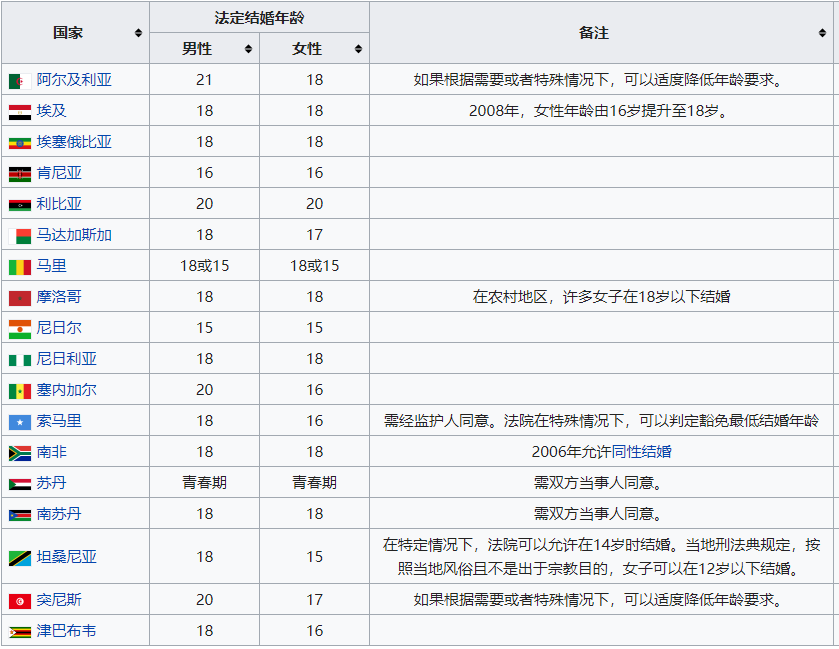 | 国家 | 法定结婚年龄 男性 | 法定结婚年龄 女性 | 备注 |
|---|---|---|---|
| 阿尔及利亚 | 21 | 18 | 如果根据需要或者特殊情况下，可以适度降低年龄要求。 |
| 埃及 | 18 | 18 | 2008年，女性年龄由16岁提升至18岁。 |
| 埃塞俄比亚 | 18 | 18 | |
| 肯尼亚 | 16 | 16 | |
| 利比亚 | 20 | 20 | |
| 马达加斯加 | 18 | 17 | |
| 马里 | 18或15 | 18或15 | |
| 摩洛哥 | 18 | 18 | 在农村地区，许多女子在18岁以下结婚 |
| 尼日尔 | 15 | 15 | |
| 尼日利亚 | 18 | 18 | |
| 塞内加尔 | 20 | 16 | |
| 索马里 | 18 | 16 | 需经监护人同意。法院在特殊情况下，可以判定豁免最低结婚年龄 |
| 南非 | 18 | 18 | 2006年允许同性结婚 |
| 苏丹 | 青春期 | 青春期 | 需双方当事人同意。 |
| 南苏丹 | 18 | 18 | 需双方当事人同意。 |
| 坦桑尼亚 | 18 | 15 | 在特定情况下，法院可以允许在14岁时结婚。当地刑法典规定，按照当地风俗且不是出于宗教目的，女子可以在12岁以下结婚。 |
| 突尼斯 | 20 | 17 | 如果根据需要或者特殊情况下，可以适度降低年龄要求。 |
| 津巴布韦 | 18 | 16 | |